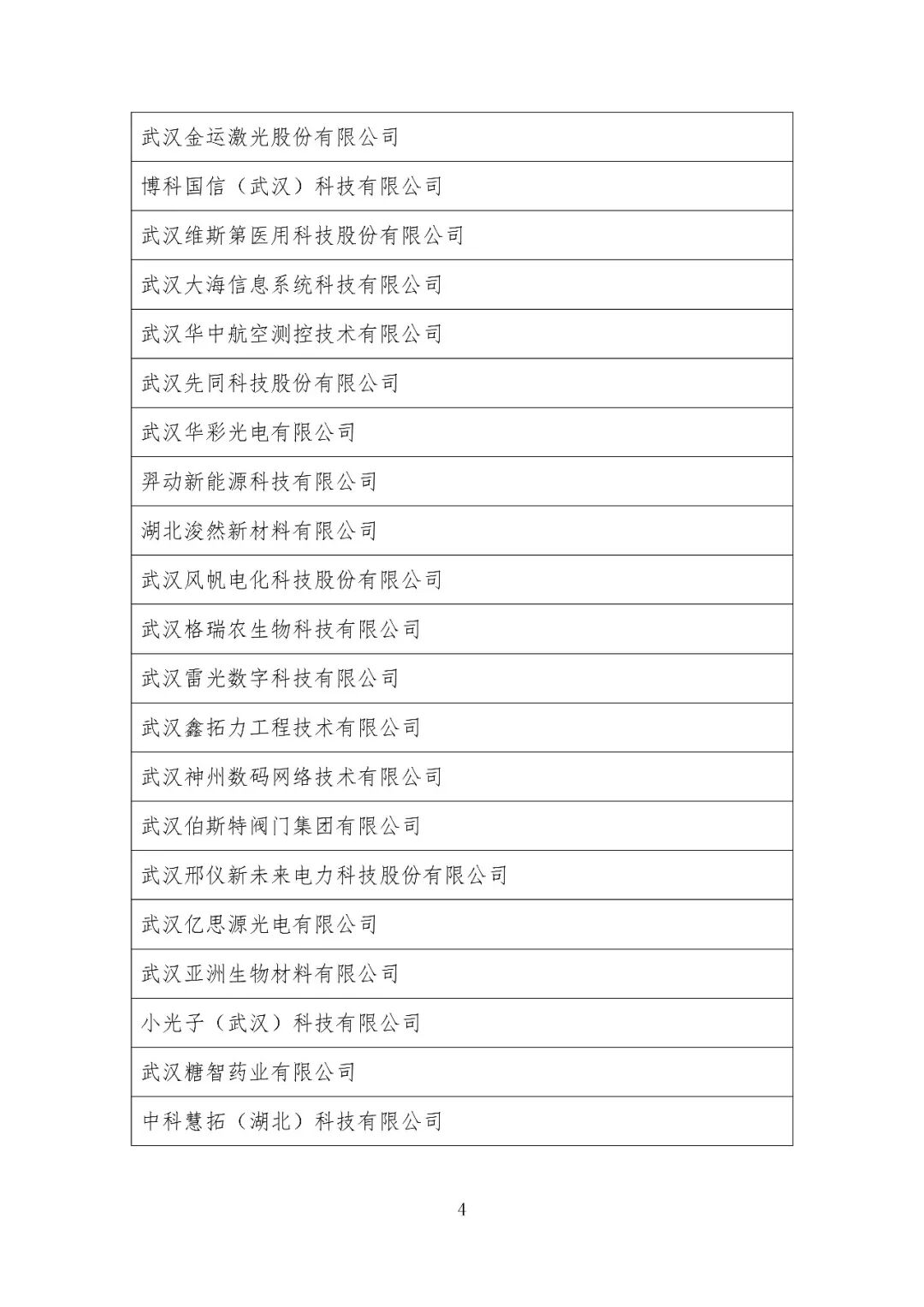 | 武汉金运激光股份有限公司 |
|---|
| 博科国信（武汉）科技有限公司 |
| 武汉维斯第医用科技股份有限公司 |
| 武汉大海信息系统科技有限公司 |
| 武汉华中航空测控技术有限公司 |
| 武汉先同科技股份有限公司 |
| 武汉华彩光电有限公司 |
| 羿动新能源科技有限公司 |
| 湖北浚然新材料有限公司 |
| 武汉风帆电化科技股份有限公司 |
| 武汉格瑞农生物科技有限公司 |
| 武汉雷光数字科技有限公司 |
| 武汉鑫拓力工程技术有限公司 |
| 武汉神州数码网络技术有限公司 |
| 武汉伯斯特阀门集团有限公司 |
| 武汉邢仪新未来电力科技股份有限公司 |
| 武汉亿思源光电有限公司 |
| 武汉亚洲生物材料有限公司 |
| 小光子（武汉）科技有限公司 |
| 武汉糖智药业有限公司 |
| 中科慧拓（湖北）科技有限公司 |

4